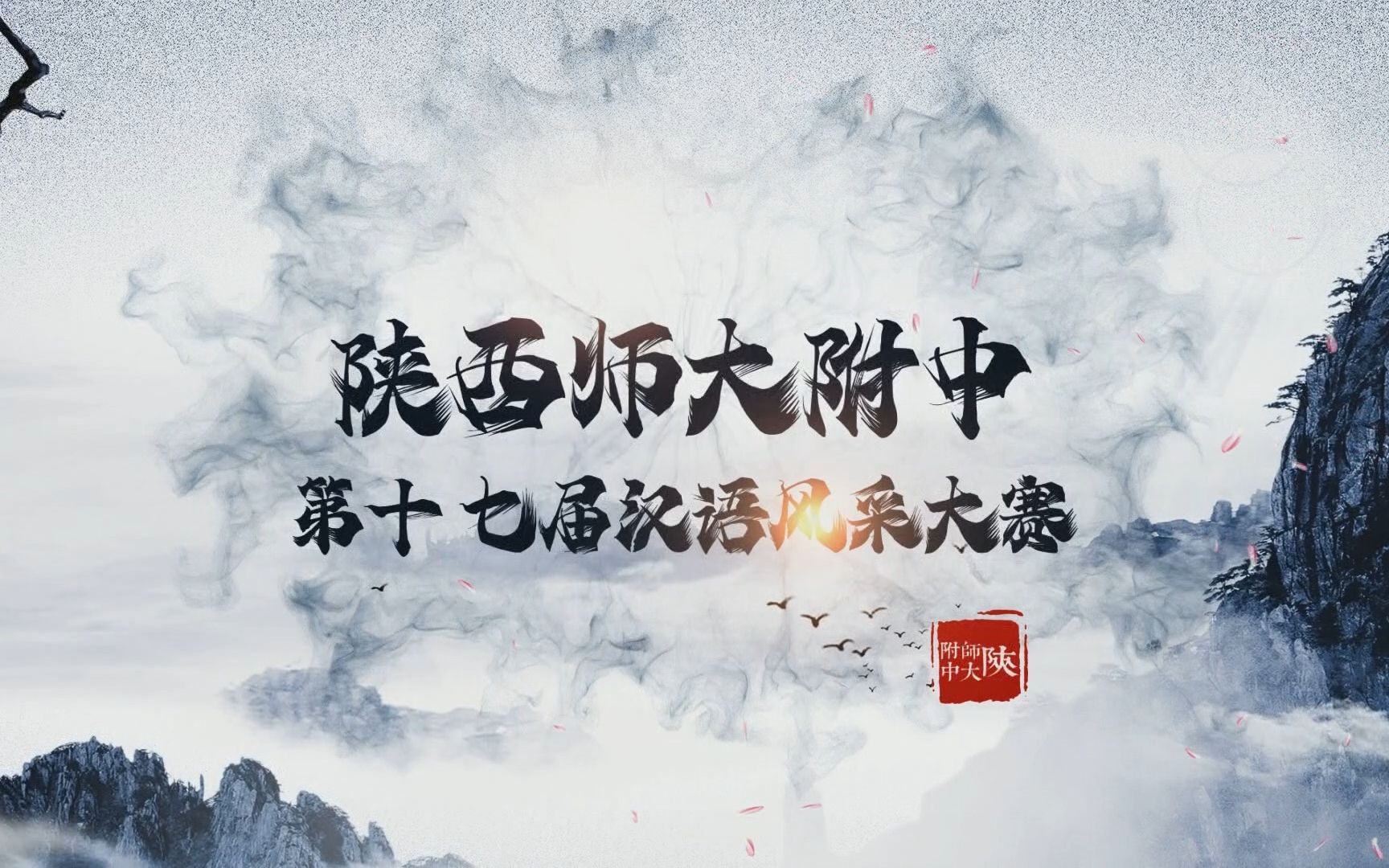 陕西师大附中

第十七届汉语风采大赛

陕師大附中